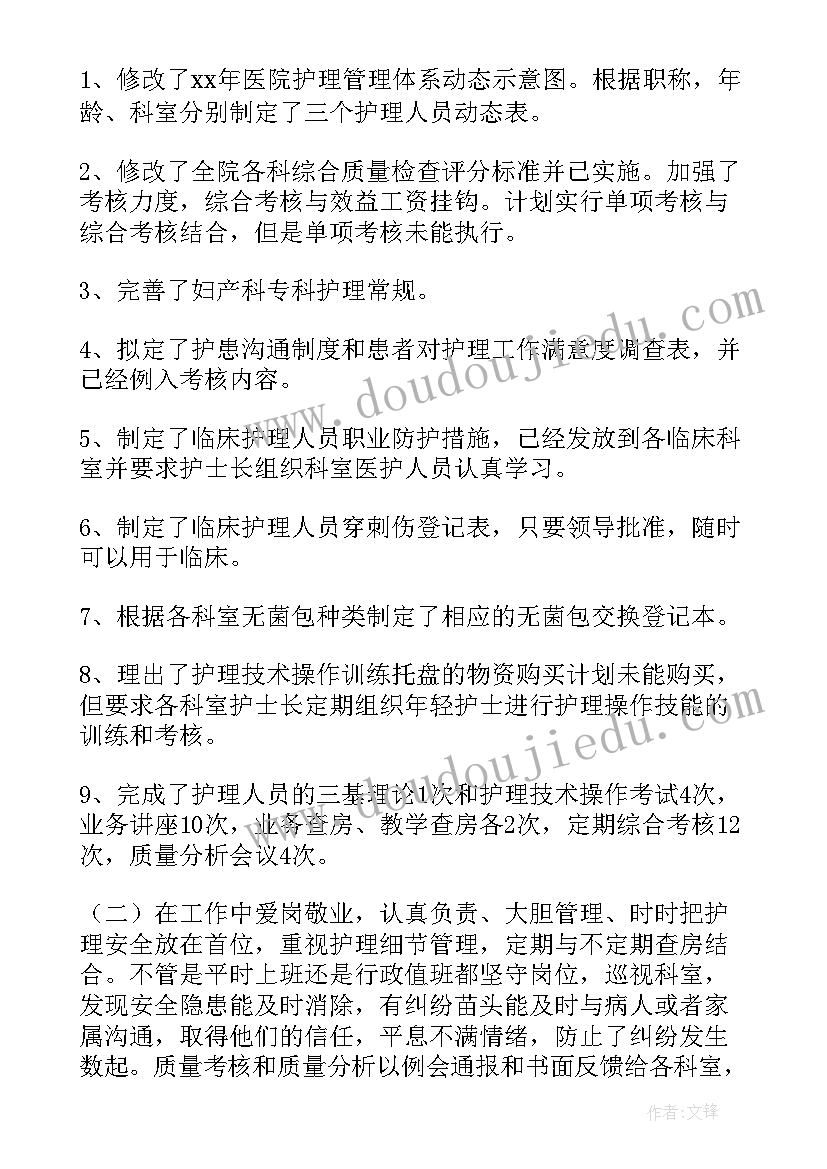 1、修改了xx年医院护理管理体系动态示意图。根据职称，年龄、科室分别制定了三个护理人员动态表。

2、修改了全院各科综合质量检查评分标准并已实施。加强了考核力度，综合考核与效益工资挂钩。计划实行单项考核与综合考核结合，但是单项考核未能执行。

3、完善了妇产科专科护理常规。

4、拟定了护患沟通制度和患者对护理工作满意度调查表，并已经例入考核内容。

5、制定了临床护理人员职业防护措施，已经发放到各临床科室并要求护士长组织科室医护人员认真学习。

6、制定了临床护理人员穿刺伤登记表，只要领导批准，随时可以用于临床。

7、根据各科室无菌包种类制定了相应的无菌包交换登记本。

8、理出了护理技术操作训练托盘的物资购买计划未能购买，但要求各科室护士长定期组织年轻护士进行护理操作技能的训练和考核。

9、完成了护理人员的三基理论1次和护理技术操作考试4次，业务讲座10次，业务查房、教学查房各2次，定期综合考核12次，质量分析会议4次。

（二）在工作中爱岗敬业，认真负责、大胆管理、时时把护理安全放在首位，重视护理细节管理，定期与不定期查房结合。不管是平时上班还是行政值班都坚守岗位，巡视科室，发现安全隐患能及时消除，有纠纷苗头能及时与病人或者家属沟通，取得他们的信任，平息不满情绪，防止了纠纷发生数起。质量考核和质量分析以例会通报和书面反馈给各科室，

www.doudoujiedu.com

www.doudoujiedu.com

作者：文锋